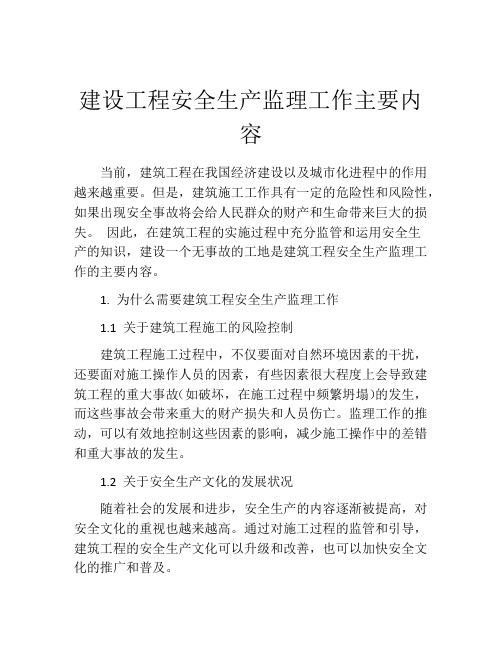 建设工程安全生产监理工作主要内容

当前，建筑工程在我国经济建设以及城市化进程中的作用越来越重要。但是，建筑施工工作具有一定的危险性和风险性，如果出现安全事故将会给人民群众的财产和生命带来巨大的损失。 因此，在建筑工程的实施过程中充分监管和运用安全生产的知识，建设一个无事故的工地是建筑工程安全生产监理工作的主要内容。

1. 为什么需要建筑工程安全生产监理工作

1.1 关于建筑工程施工的风险控制

建筑工程施工过程中，不仅要面对自然环境因素的干扰，还要面对施工操作人员的因素，有些因素很大程度上会导致建筑工程的重大事故(如破坏，在施工过程中频繁坍塌)的发生，而这些事故会带来重大的财产损失和人员伤亡。监理工作的推动，可以有效地控制这些因素的影响，减少施工操作中的差错和重大事故的发生。

1.2 关于安全生产文化的发展状况

随着社会的发展和进步，安全生产的内容逐渐被提高，对安全文化的重视也越来越高。通过对施工过程的监管和引导，建筑工程的安全生产文化可以升级和改善，也可以加快安全文化的推广和普及。